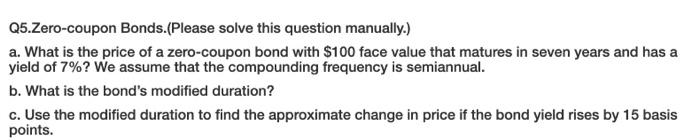 Q5.Zero-coupon Bonds.(Please solve this question manually.)

a. What is the price of a zero-coupon bond with \$100 face value that matures in seven years and has a yield of 7%? We assume that the compounding frequency is semiannual.

b. What is the bond's modified duration?

c. Use the modified duration to find the approximate change in price if the bond yield rises by 15 basis points.